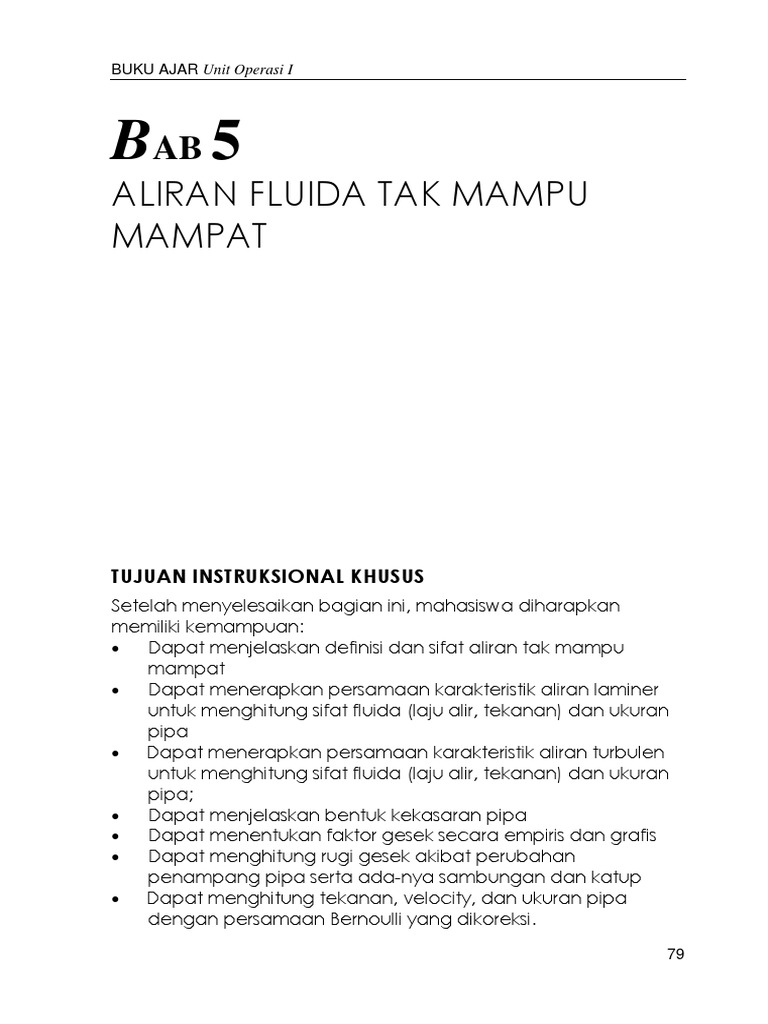 BUKU AJAR Unit Operasi I

BAB 5

ALIRAN FLUIDA TAK MAMPU MAMPAT

TUJUAN INSTRUKSIONAL KHUSUS

Setelah menyelesaikan bagian ini, mahasiswa diharapkan memiliki kemampuan:
• Dapat menjelaskan definisi dan sifat aliran tak mampu mampat
• Dapat menerapkan persamaan karakteristik aliran laminer untuk menghitung sifat fluida (laju alir, tekanan) dan ukuran pipa
• Dapat menerapkan persamaan karakteristik aliran turbulen untuk menghitung sifat fluida (laju alir, tekanan) dan ukuran pipa;
• Dapat menjelaskan bentuk kekasaran pipa
• Dapat menentukan faktor gesek secara empiris dan grafis
• Dapat menghitung rugi gesek akibat perubahan penampang pipa serta ada-nya sambungan dan katup
• Dapat menghitung tekanan, velocity, dan ukuran pipa dengan persamaan Bernoulli yang dikoreksi.

79